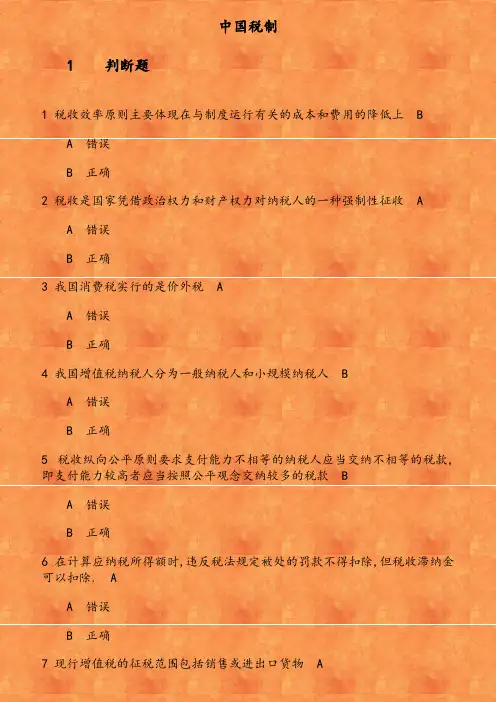 中国税制

1 判断题

1 税收效率原则主要体现在与制度运行有关的成本和费用的降低上 B

A 错误

B 正确

2 税收是国家凭借政治权力和财产权力对纳税人的一种强制性征收 A

A 错误

B 正确

3 我国消费税实行的是价外税 A

A 错误

B 正确

4 我国增值税纳税人分为一般纳税人和小规模纳税人 B

A 错误

B 正确

5 税收纵向公平原则要求支付能力不相等的纳税人应当交纳不相等的税款，即支付能力较高者应当按照公平观念交纳较多的税款 B

A 错误

B 正确

6 在计算应纳税所得额时，违反税法规定被处的罚款不得扣除，但税收滞纳金可以扣除. A

A 错误

B 正确

7 现行增值税的征税范围包括销售或进出口货物 A